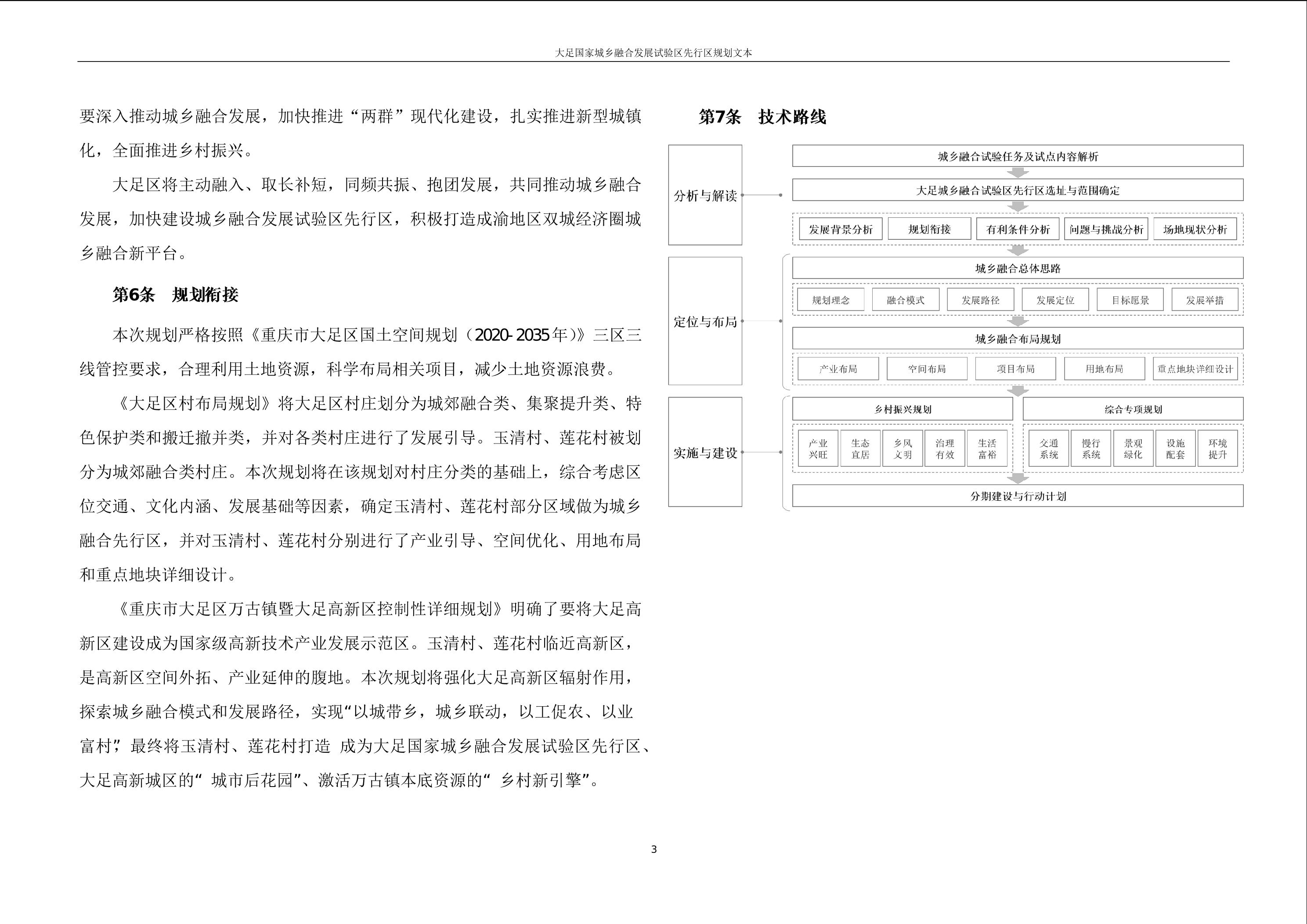 大足国家城乡融合发展试验区先行区规划文本

要深入推动城乡融合发展，加快推进“两群”现代化建设，扎实推进新型城镇化，全面推进乡村振兴。

大足区将主动融入、取长补短，同频共振、抱团发展，共同推动城乡融合发展，加快建设城乡融合发展试验区先行区，积极打造成渝地区双城经济圈城乡融合新平台。

第6条　规划衔接

本次规划严格按照《重庆市大足区国土空间规划（2020-2035年）》三区三线管控要求，合理利用土地资源，科学布局相关项目，减少土地资源浪费。

《大足区村布局规划》将大足区村庄划分为城郊融合类、集聚提升类、特色保护类和搬迁撤并类，并对各类村庄进行了发展引导。玉清村、莲花村被划分为城郊融合类村庄。本次规划将在该规划对村庄分类的基础上，综合考虑区位交通、文化内涵、发展基础等因素，确定玉清村、莲花村部分区域做为城乡融合先行区，并对玉清村、莲花村分别进行了产业引导、空间优化、用地布局和重点地块详细设计。

《重庆市大足区万古镇暨大足高新区控制性详细规划》明确了要将大足高新区建设成为国家级高新技术产业发展示范区。玉清村、莲花村临近高新区，是高新区空间外拓、产业延伸的腹地。本次规划将强化大足高新区辐射作用，探索城乡融合模式和发展路径，实现“以城带乡，城乡联动，以工促农、以业富村”，最终将玉清村、莲花村打造 成为大足国家城乡融合发展试验区先行区、大足高新城区的“ 城市后花园”、激活万古镇本底资源的“ 乡村新引擎”。

第7条　技术路线

分析与解读
城乡融合试验任务及试点内容解析
大足城乡融合试验区先行区选址与范围确定
发展背景分析　规划衔接　有利条件分析　问题与挑战分析　场地现状分析

定位与布局
城乡融合总体思路
规划理念　融合模式　发展路径　发展定位　目标愿景　发展举措
城乡融合布局规划
产业布局　空间布局　项目布局　用地布局　重点地块详细设计

实施与建设
乡村振兴规划
产业兴旺　生态宜居　乡风文明　治理有效　生活富裕
综合专项规划
交通系统　慢行系统　景观绿化　设施配套　环境提升
分期建设与行动计划

3